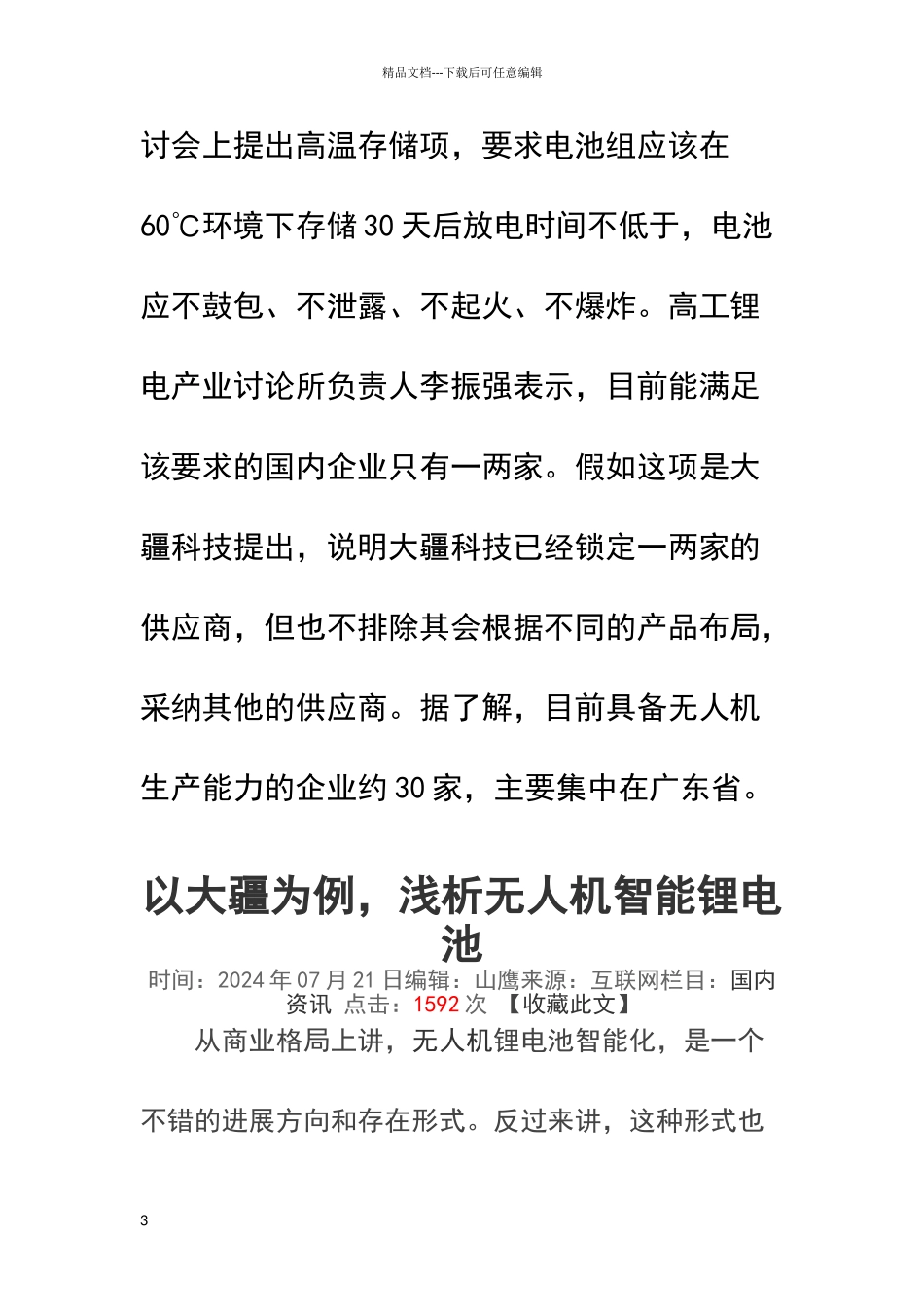 精品文档---下载后可任意编辑

讨会上提出高温存储项，要求电池组应该在60℃环境下存储30天后放电时间不低于，电池应不鼓包、不泄露、不起火、不爆炸。高工锂电产业讨论所负责人李振强表示，目前能满足该要求的国内企业只有一两家。假如这项是大疆科技提出，说明大疆科技已经锁定一两家的供应商，但也不排除其会根据不同的产品布局，采纳其他的供应商。据了解，目前具备无人机生产能力的企业约30家，主要集中在广东省。

以大疆为例，浅析无人机智能锂电池

时间：2024年07月21日编辑：山鹰来源：互联网栏目：国内资讯 点击：1592次 【收藏此文】

从商业格局上讲，无人机锂电池智能化，是一个不错的进展方向和存在形式。反过来讲，这种形式也

3